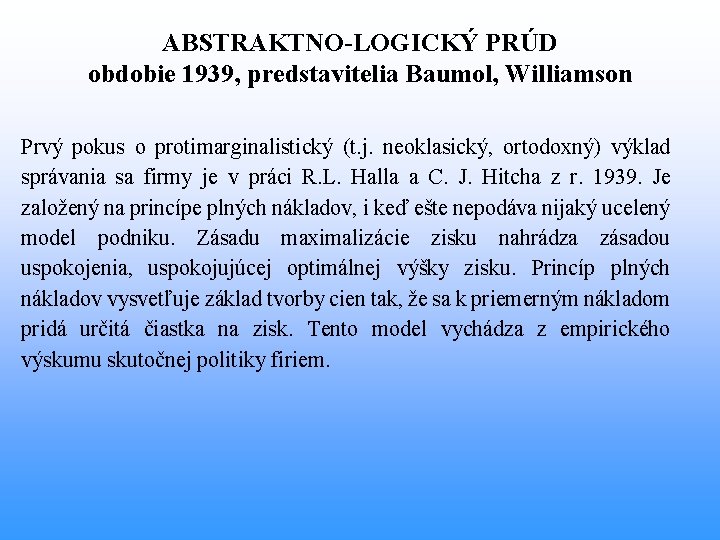 ABSTRAKTNO-LOGICKÝ PRÚD
obdobie 1939, predstavitelia Baumol, Williamson

Prvý pokus o protimarginalistický (t.j. neoklasický, ortodoxný) výklad správania sa firmy je v práci R.L. Halla a C. J. Hitcha z r. 1939. Je založený na princípe plných nákladov, i keď ešte nepodáva nijaký ucelený model podniku. Zásadu maximalizácie zisku nahrádza zásadou uspokojenia, uspokojujúcej optimálnej výšky zisku. Princíp plných nákladov vysvetľuje základ tvorby cien tak, že sa k priemerným nákladom pridá určitá čiastka na zisk. Tento model vychádza z empirického výskumu skutočnej politiky firiem.